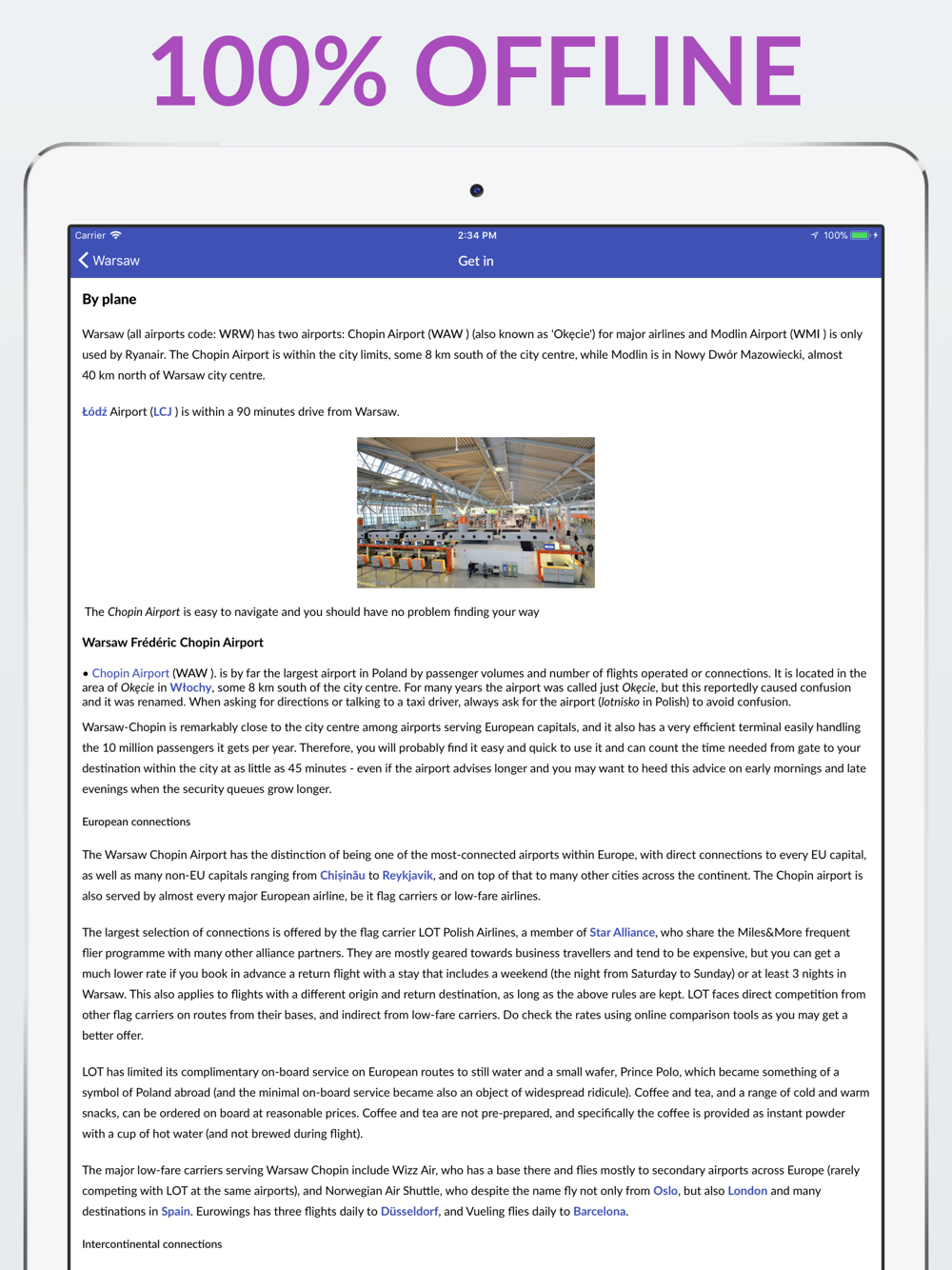 100% OFFLINE

Carrier
2:34 PM
100%

Warsaw
Get in

By plane

Warsaw (all airports code: WRW) has two airports: Chopin Airport (WAW ) (also known as 'Okęcie') for major airlines and Modlin Airport (WMI ) is only used by Ryanair. The Chopin Airport is within the city limits, some 8 km south of the city centre, while Modlin is in Nowy Dwór Mazowiecki, almost 40 km north of Warsaw city centre.

Łódź Airport (LCJ ) is within a 90 minutes drive from Warsaw.

The Chopin Airport is easy to navigate and you should have no problem finding your way

Warsaw Frédéric Chopin Airport

• Chopin Airport (WAW ). is by far the largest airport in Poland by passenger volumes and number of flights operated or connections. It is located in the area of Okęcie in Włochy, some 8 km south of the city centre. For many years the airport was called just Okęcie, but this reportedly caused confusion and it was renamed. When asking for directions or talking to a taxi driver, always ask for the airport (lotnisko in Polish) to avoid confusion.

Warsaw-Chopin is remarkably close to the city centre among airports serving European capitals, and it also has a very efficient terminal easily handling the 10 million passengers it gets per year. Therefore, you will probably find it easy and quick to use it and can count the time needed from gate to your destination within the city at as little as 45 minutes - even if the airport advises longer and you may want to heed this advice on early mornings and late evenings when the security queues grow longer.

European connections

The Warsaw Chopin Airport has the distinction of being one of the most-connected airports within Europe, with direct connections to every EU capital, as well as many non-EU capitals ranging from Chișinău to Reykjavik, and on top of that to many other cities across the continent. The Chopin airport is also served by almost every major European airline, be it flag carriers or low-fare airlines.

The largest selection of connections is offered by the flag carrier LOT Polish Airlines, a member of Star Alliance, who share the Miles&More frequent flier programme with many other alliance partners. They are mostly geared towards business travellers and tend to be expensive, but you can get a much lower rate if you book in advance a return flight with a stay that includes a weekend (the night from Saturday to Sunday) or at least 3 nights in Warsaw. This also applies to flights with a different origin and return destination, as long as the above rules are kept. LOT faces direct competition from other flag carriers on routes from their bases, and indirect from low-fare carriers. Do check the rates using online comparison tools as you may get a better offer.

LOT has limited its complimentary on-board service on European routes to still water and a small wafer, Prince Polo, which became something of a symbol of Poland abroad (and the minimal on-board service became also an object of widespread ridicule). Coffee and tea, and a range of cold and warm snacks, can be ordered on board at reasonable prices. Coffee and tea are not pre-prepared, and specifically the coffee is provided as instant powder with a cup of hot water (and not brewed during flight).

The major low-fare carriers serving Warsaw Chopin include Wizz Air, who has a base there and flies mostly to secondary airports across Europe (rarely competing with LOT at the same airports), and Norwegian Air Shuttle, who despite the name fly not only from Oslo, but also London and many destinations in Spain. Eurowings has three flights daily to Düsseldorf, and Vueling flies daily to Barcelona.

Intercontinental connections